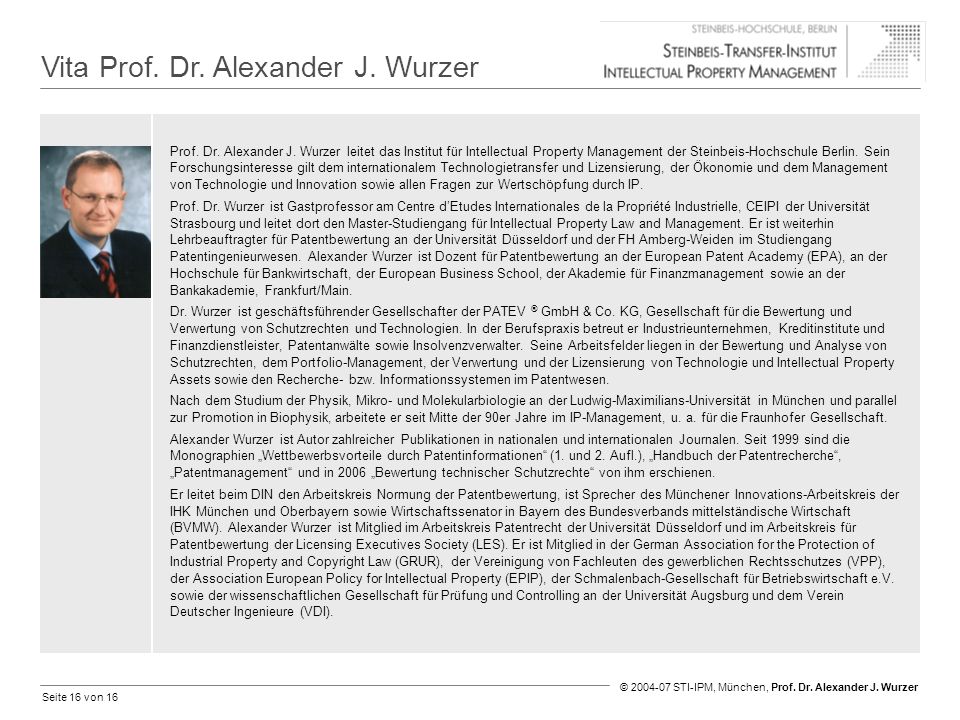 Vita Prof. Dr. Alexander J. Wurzer

STEINBEIS-HOCHSCHULE, BERLIN
STEINBEIS-TRANSFER-INSTITUT
INTELLECTUAL PROPERTY MANAGEMENT

Prof. Dr. Alexander J. Wurzer leitet das Institut für Intellectual Property Management der Steinbeis-Hochschule Berlin. Sein Forschungsinteresse gilt dem internationalem Technologietransfer und Lizensierung, der Ökonomie und dem Management von Technologie und Innovation sowie allen Fragen zur Wertschöpfung durch IP.

Prof. Dr. Wurzer ist Gastprofessor am Centre d'Etudes Internationales de la Propriété Industrielle, CEIPI der Universität Strasbourg und leitet dort den Master-Studiengang für Intellectual Property Law and Management. Er ist weiterhin Lehrbeauftragter für Patentbewertung an der Universität Düsseldorf und der FH Amberg-Weiden im Studiengang Patentingenieurwesen. Alexander Wurzer ist Dozent für Patentbewertung an der European Patent Academy (EPA), an der Hochschule für Bankwirtschaft, der European Business School, der Akademie für Finanzmanagement sowie an der Bankakademie, Frankfurt/Main.

Dr. Wurzer ist geschäftsführender Gesellschafter der PATEV ® GmbH & Co. KG, Gesellschaft für die Bewertung und Verwertung von Schutzrechten und Technologien. In der Berufspraxis betreut er Industrieunternehmen, Kreditinstitute und Finanzdienstleister, Patentanwälte sowie Insolvenzverwalter. Seine Arbeitsfelder liegen in der Bewertung und Analyse von Schutzrechten, dem Portfolio-Management, der Verwertung und der Lizensierung von Technologie und Intellectual Property Assets sowie den Recherche- bzw. Informationssystemen im Patentwesen.

Nach dem Studium der Physik, Mikro- und Molekularbiologie an der Ludwig-Maximilians-Universität in München und parallel zur Promotion in Biophysik, arbeitete er seit Mitte der 90er Jahre im IP-Management, u. a. für die Fraunhofer Gesellschaft.

Alexander Wurzer ist Autor zahlreicher Publikationen in nationalen und internationalen Journalen. Seit 1999 sind die Monographien „Wettbewerbsvorteile durch Patentinformationen“ (1. und 2. Aufl.), „Handbuch der Patentrecherche“, „Patentmanagement“ und in 2006 „Bewertung technischer Schutzrechte“ von ihm erschienen.

Er leitet beim DIN den Arbeitskreis Normung der Patentbewertung, ist Sprecher des Münchener Innovations-Arbeitskreis der IHK München und Oberbayern sowie Wirtschaftssenator in Bayern des Bundesverbands mittelständische Wirtschaft (BVMW). Alexander Wurzer ist Mitglied im Arbeitskreis Patentrecht der Universität Düsseldorf und im Arbeitskreis für Patentbewertung der Licensing Executives Society (LES). Er ist Mitglied in der German Association for the Protection of Industrial Property and Copyright Law (GRUR), der Vereinigung von Fachleuten des gewerblichen Rechtsschutzes (VPP), der Association European Policy for Intellectual Property (EPIP), der Schmalenbach-Gesellschaft für Betriebswirtschaft e.V. sowie der wissenschaftlichen Gesellschaft für Prüfung und Controlling an der Universität Augsburg und dem Verein Deutscher Ingenieure (VDI).

Seite 16 von 16

© 2004-07 STI-IPM, München, Prof. Dr. Alexander J. Wurzer